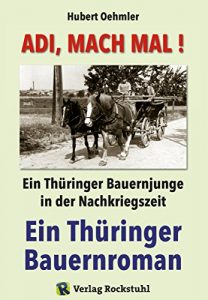 Hubert Oehmler

ADI, MACH MAL !

Ein Thüringer Bauernjunge in der Nachkriegszeit

Ein Thüringer Bauernroman

R Verlag Rockstuhl